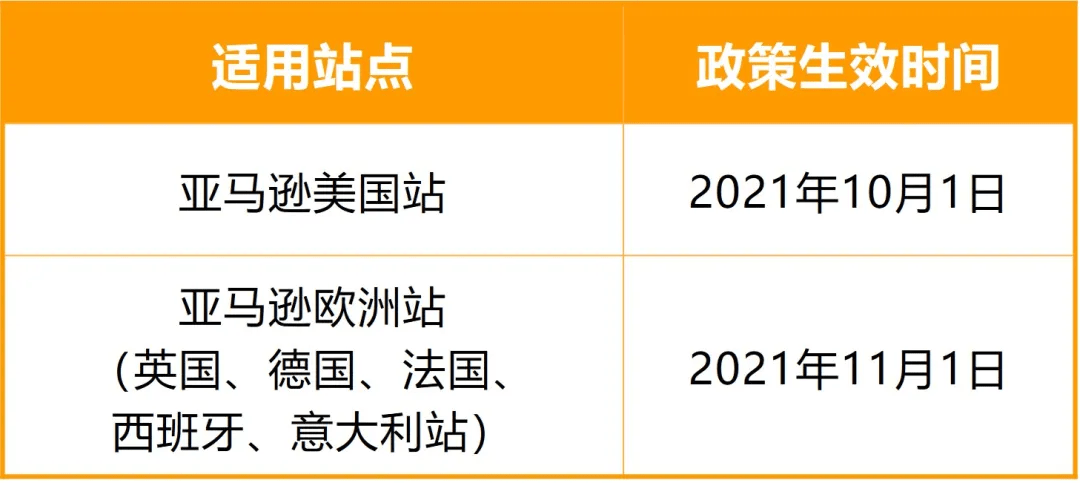 | 适用站点 | 政策生效时间 |
|---|---|
| 亚马逊美国站 | 2021年10月1日 |
| 亚马逊欧洲站 (英国、德国、法国、西班牙、意大利站) | 2021年11月1日 |